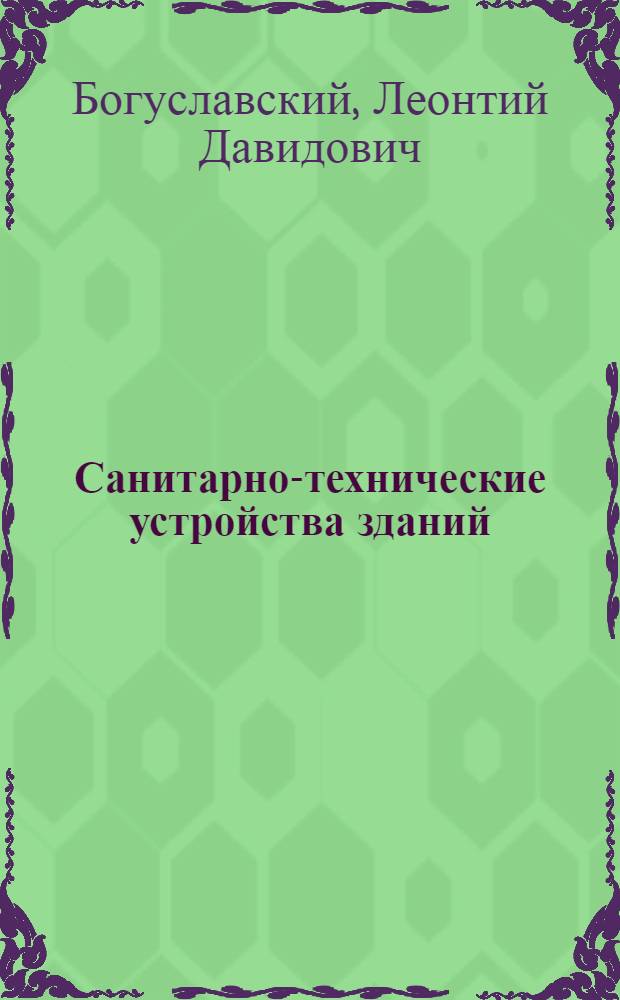 Богуславский, Леонтий Давидович

Санитарно-технические устройства зданий